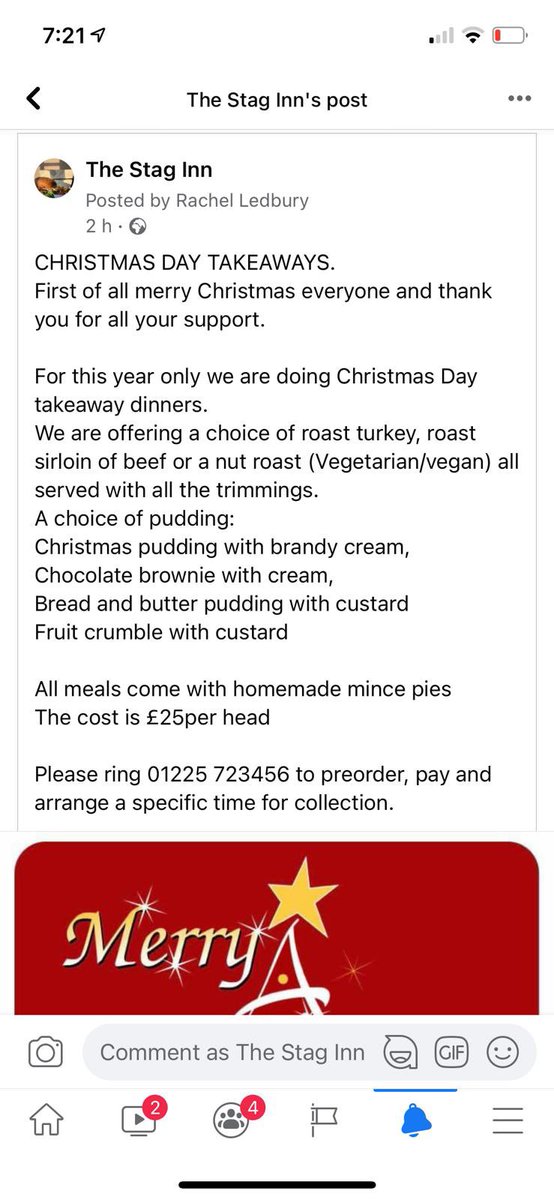 7:21

The Stag Inn's post

The Stag Inn
Posted by Rachel Ledbury
2 h ·

CHRISTMAS DAY TAKEAWAYS.
First of all merry Christmas everyone and thank you for all your support.

For this year only we are doing Christmas Day takeaway dinners.
We are offering a choice of roast turkey, roast sirloin of beef or a nut roast (Vegetarian/vegan) all served with all the trimmings.
A choice of pudding:
Christmas pudding with brandy cream,
Chocolate brownie with cream,
Bread and butter pudding with custard
Fruit crumble with custard

All meals come with homemade mince pies
The cost is £25per head

Please ring 01225 723456 to preorder, pay and arrange a specific time for collection.

Merry

Comment as The Stag Inn
GIF

2
4